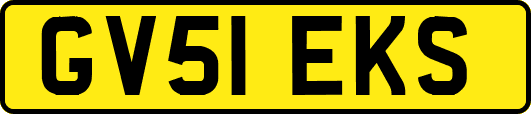 GV51 EKS